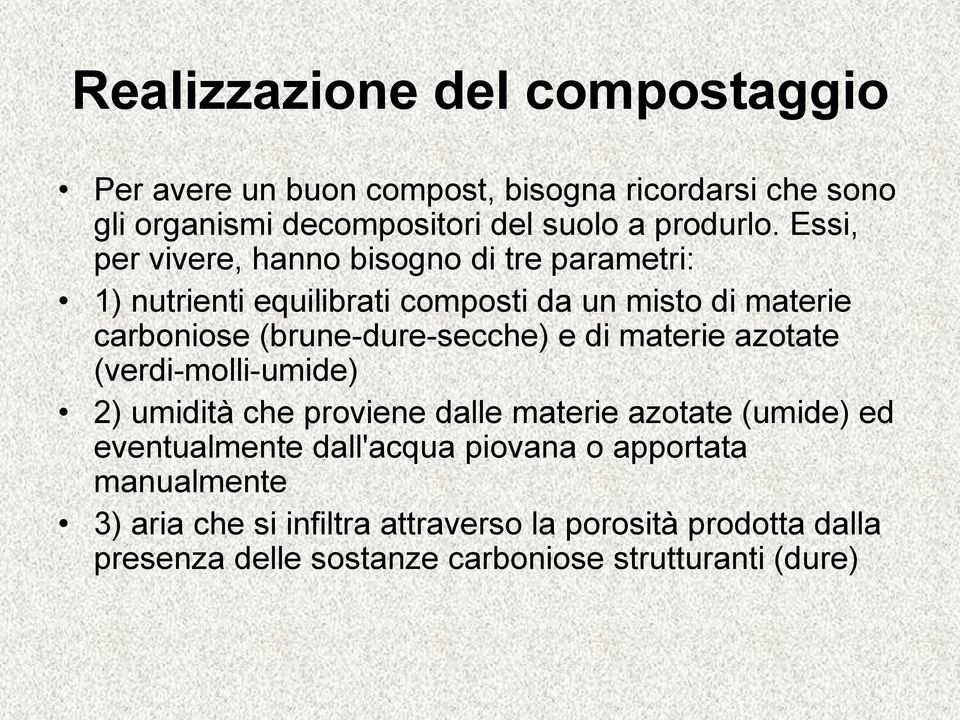 Realizzazione del compostaggio

• Per avere un buon compost, bisogna ricordarsi che sono gli organismi decompositori del suolo a produrlo. Essi, per vivere, hanno bisogno di tre parametri:

• 1) nutrienti equilibrati composti da un misto di materie carboniose (brune-dure-secche) e di materie azotate (verdi-molli-umide)

• 2) umidità che proviene dalle materie azotate (umide) ed eventualmente dall'acqua piovana o apportata manualmente

• 3) aria che si infiltra attraverso la porosità prodotta dalla presenza delle sostanze carboniose strutturanti (dure)